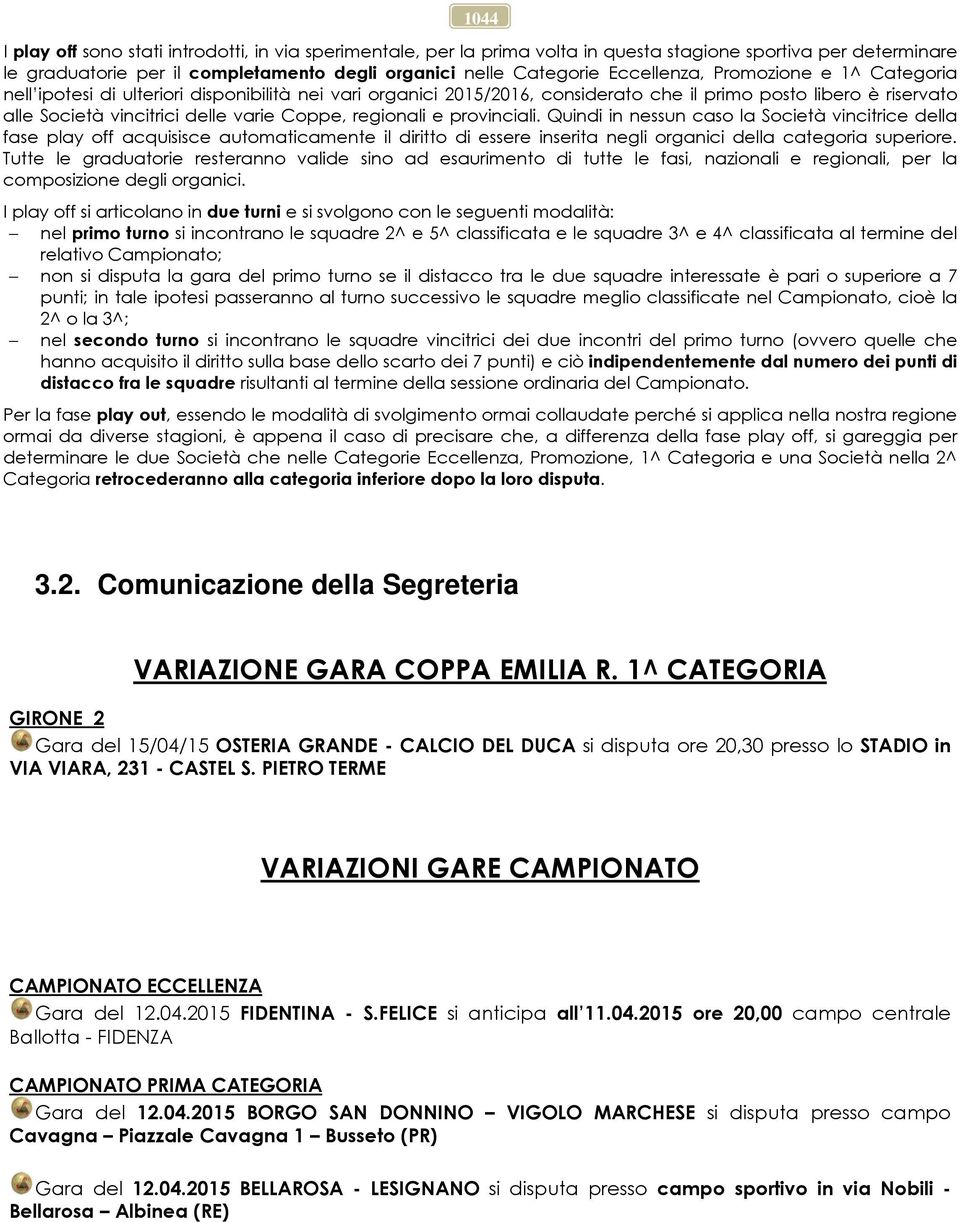 1044

I play off sono stati introdotti, in via sperimentale, per la prima volta in questa stagione sportiva per determinare le graduatorie per il completamento degli organici nelle Categorie Eccellenza, Promozione e 1^ Categoria nell'ipotesi di ulteriori disponibilità nei vari organici 2015/2016, considerato che il primo posto libero è riservato alle Società vincitrici delle varie Coppe, regionali e provinciali. Quindi in nessun caso la Società vincitrice della fase play off acquisisce automaticamente il diritto di essere inserita negli organici della categoria superiore. Tutte le graduatorie resteranno valide sino ad esaurimento di tutte le fasi, nazionali e regionali, per la composizione degli organici.

I play off si articolano in due turni e si svolgono con le seguenti modalità:
– nel primo turno si incontrano le squadre 2^ e 5^ classificata e le squadre 3^ e 4^ classificata al termine del relativo Campionato;
– non si disputa la gara del primo turno se il distacco tra le due squadre interessate è pari o superiore a 7 punti; in tale ipotesi passeranno al turno successivo le squadre meglio classificate nel Campionato, cioè la 2^ o la 3^;
– nel secondo turno si incontrano le squadre vincitrici dei due incontri del primo turno (ovvero quelle che hanno acquisito il diritto sulla base dello scarto dei 7 punti) e ciò indipendentemente dal numero dei punti di distacco fra le squadre risultanti al termine della sessione ordinaria del Campionato.

Per la fase play out, essendo le modalità di svolgimento ormai collaudate perché si applica nella nostra regione ormai da diverse stagioni, è appena il caso di precisare che, a differenza della fase play off, si gareggia per determinare le due Società che nelle Categorie Eccellenza, Promozione, 1^ Categoria e una Società nella 2^ Categoria retrocederanno alla categoria inferiore dopo la loro disputa.

3.2. Comunicazione della Segreteria

VARIAZIONE GARA COPPA EMILIA R. 1^ CATEGORIA

GIRONE 2
Gara del 15/04/15 OSTERIA GRANDE - CALCIO DEL DUCA si disputa ore 20,30 presso lo STADIO in VIA VIARA, 231 - CASTEL S. PIETRO TERME

VARIAZIONI GARE CAMPIONATO

CAMPIONATO ECCELLENZA
Gara del 12.04.2015 FIDENTINA - S.FELICE si anticipa all'11.04.2015 ore 20,00 campo centrale Ballotta - FIDENZA

CAMPIONATO PRIMA CATEGORIA
Gara del 12.04.2015 BORGO SAN DONNINO – VIGOLO MARCHESE si disputa presso campo Cavagna – Piazzale Cavagna 1 – Busseto (PR)

Gara del 12.04.2015 BELLAROSA - LESIGNANO si disputa presso campo sportivo in via Nobili - Bellarosa – Albinea (RE)